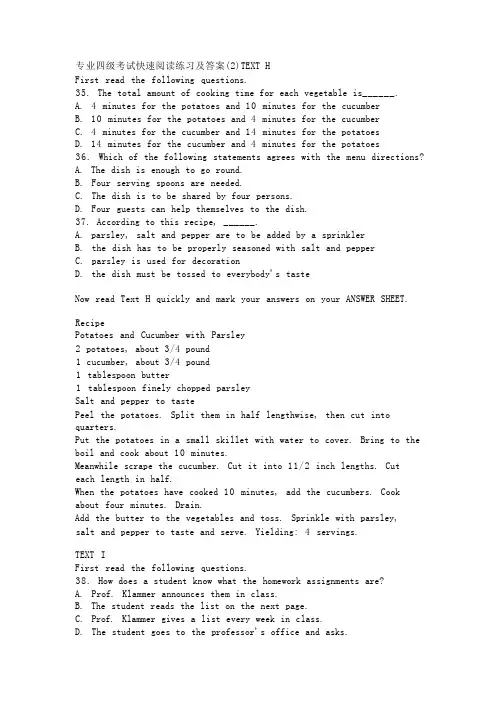 专业四级考试快速阅读练习及答案(2)TEXT H
First read the following questions.
35. The total amount of cooking time for each vegetable is______.
A. 4 minutes for the potatoes and 10 minutes for the cucumber
B. 10 minutes for the potatoes and 4 minutes for the cucumber
C. 4 minutes for the cucumber and 14 minutes for the potatoes
D. 14 minutes for the cucumber and 4 minutes for the potatoes
36. Which of the following statements agrees with the menu directions?
A. The dish is enough to go round.
B. Four serving spoons are needed.
C. The dish is to be shared by four persons.
D. Four guests can help themselves to the dish.
37. According to this recipe, ______.
A. parsley, salt and pepper are to be added by a sprinkler
B. the dish has to be properly seasoned with salt and pepper
C. parsley is used for decoration
D. the dish must be tossed to everybody's taste

Now read Text H quickly and mark your answers on your ANSWER SHEET.

Recipe
Potatoes and Cucumber with Parsley
2 potatoes, about 3/4 pound
1 cucumber, about 3/4 pound
1 tablespoon butter
1 tablespoon finely chopped parsley
Salt and pepper to taste
Peel the potatoes. Split them in half lengthwise, then cut into quarters.
Put the potatoes in a small skillet with water to cover. Bring to the boil and cook about 10 minutes.
Meanwhile scrape the cucumber. Cut it into 11/2 inch lengths. Cut each length in half.
When the potatoes have cooked 10 minutes, add the cucumbers. Cook about four minutes. Drain.
Add the butter to the vegetables and toss. Sprinkle with parsley, salt and pepper to taste and serve. Yielding: 4 servings.

TEXT I
First read the following questions.
38. How does a student know what the homework assignments are?
A. Prof. Klammer announces them in class.
B. The student reads the list on the next page.
C. Prof. Klammer gives a list every week in class.
D. The student goes to the professor's office and asks.